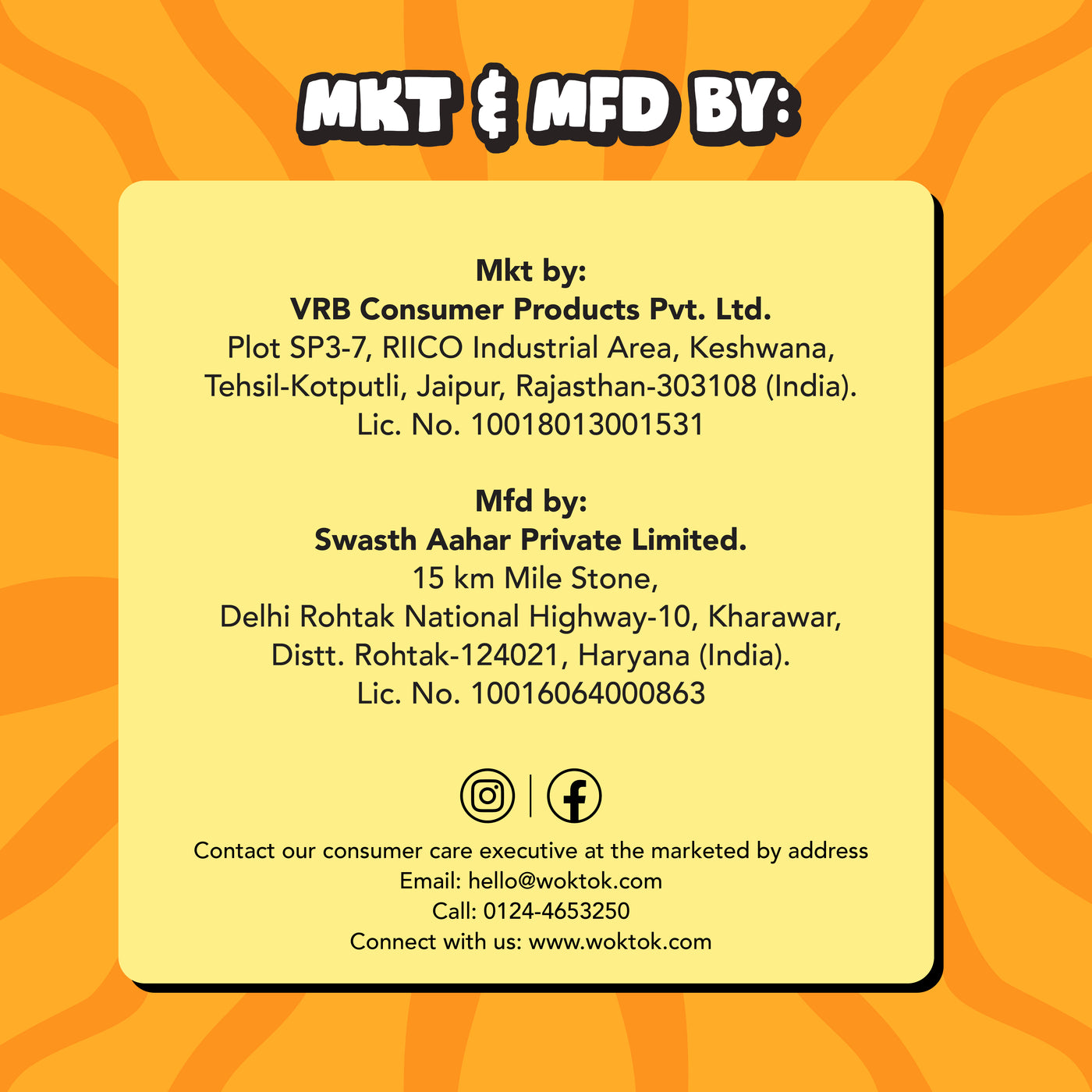 MKT & MFD BY:

Mkt by:
VRB Consumer Products Pvt. Ltd.
Plot SP3-7, RIICO Industrial Area, Keshwana,
Tehsil-Kotputli, Jaipur, Rajasthan-303108 (India).
Lic. No. 10018013001531

Mfd by:
Swasth Aahar Private Limited.
15 km Mile Stone,
Delhi Rohtak National Highway-10, Kharawar,
Distt. Rohtak-124021, Haryana (India).
Lic. No. 10016064000863

Contact our consumer care executive at the marketed by address
Email: hello@woktok.com
Call: 0124-4653250
Connect with us: www.woktok.com